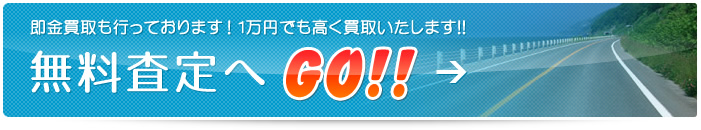 即金買取も行っております！1万円でも高く買取いたします!!

無料査定へ GO!! →